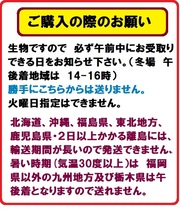 ご購入の際のお願い

生物ですので　必ず午前中にお受取りできる日をお知らせ下さい。（冬場　午後着地域は　14−16時）
勝手にこちらからは送りません。
火曜日指定はできません。

北海道、沖縄、福島県、東北地方、鹿児島県・2日以上かかる離島には、輸送期間が長いので発送できません、暑い時期（気温30度以上）は　福岡県以外の九州地方及び栃木県は午後着となりますので送れません。